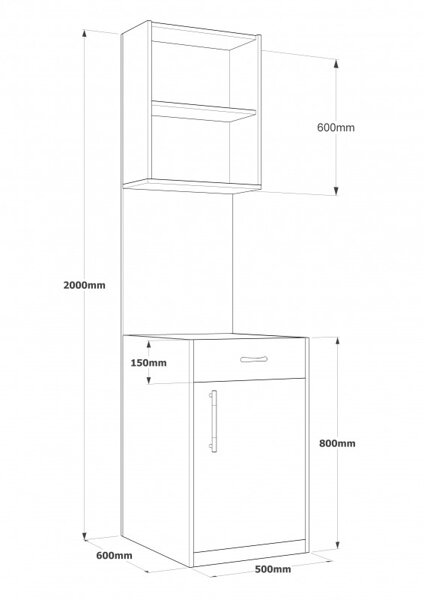 600mm

2000mm

150mm

800mm

600mm

500mm